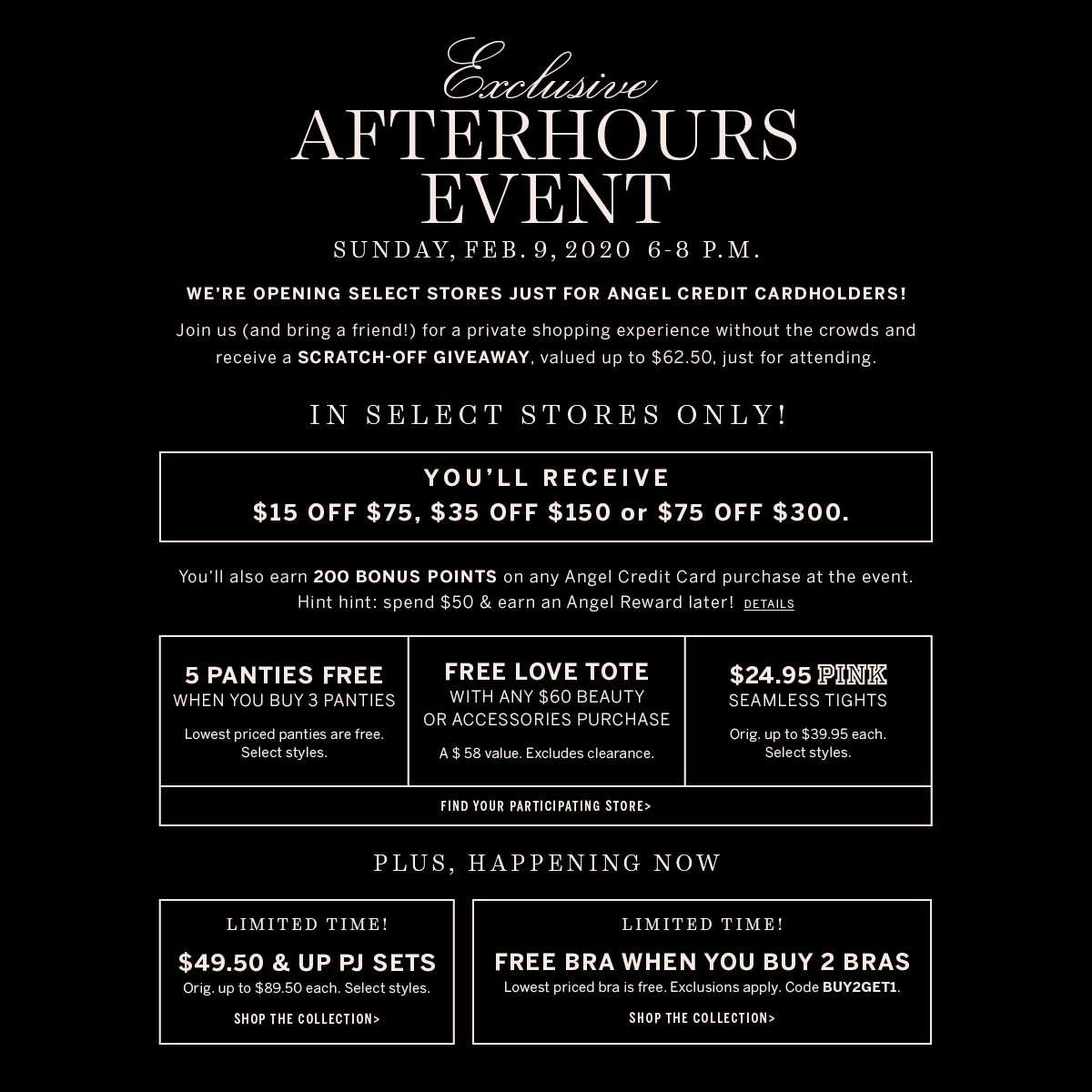 Exclusive
AFTERHOURS
EVENT
SUNDAY, FEB. 9, 2020 6-8 P.M.

WE'RE OPENING SELECT STORES JUST FOR ANGEL CREDIT CARDHOLDERS!

Join us (and bring a friend!) for a private shopping experience without the crowds and receive a SCRATCH-OFF GIVEAWAY, valued up to $62.50, just for attending.

IN SELECT STORES ONLY!

YOU'LL RECEIVE
$15 OFF $75, $35 OFF $150 or $75 OFF $300.

You'll also earn 200 BONUS POINTS on any Angel Credit Card purchase at the event. Hint hint: spend $50 & earn an Angel Reward later! DETAILS

5 PANTIES FREE
WHEN YOU BUY 3 PANTIES
Lowest priced panties are free. Select styles.

FREE LOVE TOTE
WITH ANY $60 BEAUTY OR ACCESSORIES PURCHASE
A $ 58 value. Excludes clearance.

$24.95 PINK
SEAMLESS TIGHTS
Orig. up to $39.95 each. Select styles.

FIND YOUR PARTICIPATING STORE>

PLUS, HAPPENING NOW

LIMITED TIME!
$49.50 & UP PJ SETS
Orig. up to $89.50 each. Select styles.
SHOP THE COLLECTION>

LIMITED TIME!
FREE BRA WHEN YOU BUY 2 BRAS
Lowest priced bra is free. Exclusions apply. Code BUY2GET1.
SHOP THE COLLECTION>